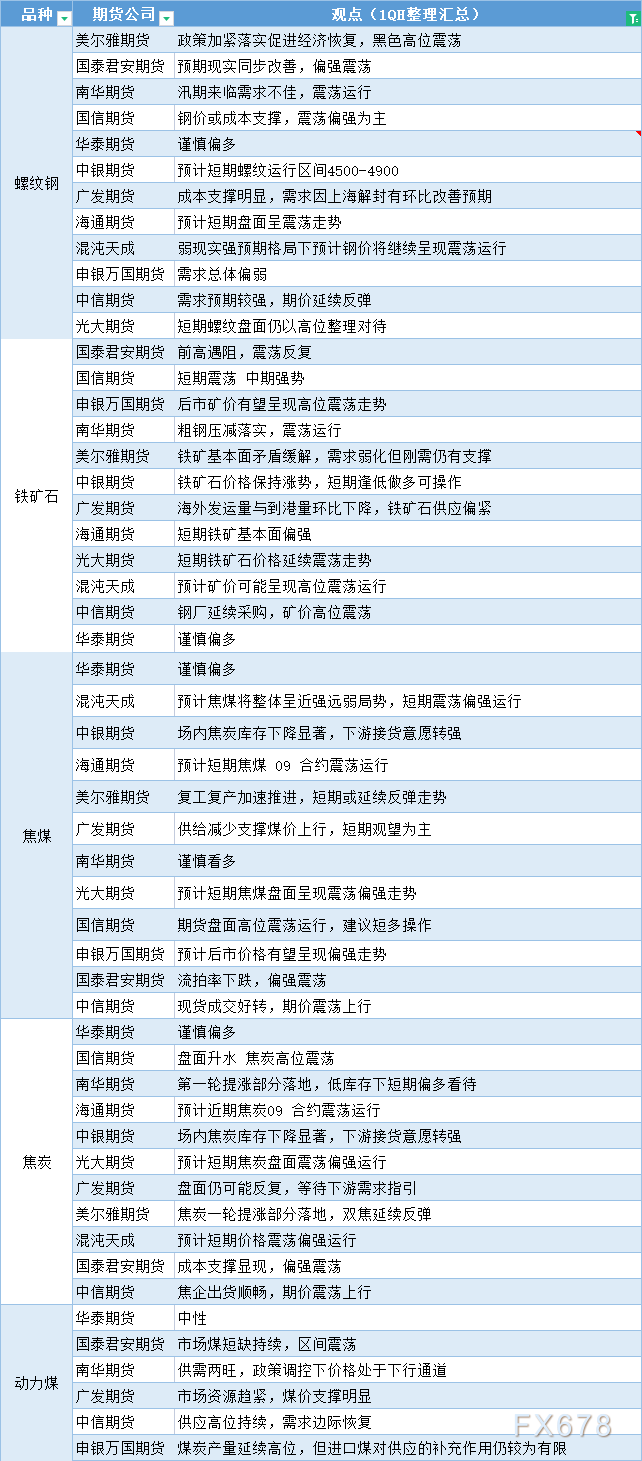 | 品种 | 期货公司 | 观点（1QH整理汇总） |
|---|---|---|
| 螺纹钢 | 美尔雅期货 | 政策加紧落实促进经济恢复，黑色高位震荡 |
| | 国泰君安期货 | 预期现实同步改善，偏强震荡 |
| | 南华期货 | 汛期来临需求不佳，震荡运行 |
| | 国信期货 | 钢价或成本支撑，震荡偏强为主 |
| | 华泰期货 | 谨慎偏多 |
| | 中银期货 | 预计短期螺纹运行区间4500-4900 |
| | 广发期货 | 成本支撑明显，需求因上海解封有环比改善预期 |
| | 海通期货 | 预计短期盘面呈震荡走势 |
| | 混沌天成 | 弱现实强预期格局下预计钢价将继续呈现震荡运行 |
| | 申银万国期货 | 需求总体偏弱 |
| | 中信期货 | 需求预期较强，期价延续反弹 |
| | 光大期货 | 短期螺纹盘面仍以高位整理对待 |
| 铁矿石 | 国泰君安期货 | 前高遇阻，震荡反复 |
| | 国信期货 | 短期震荡 中期强势 |
| | 申银万国期货 | 后市矿价有望呈现高位震荡走势 |
| | 南华期货 | 粗钢压减落实，震荡运行 |
| | 美尔雅期货 | 铁矿基本面矛盾缓解，需求弱化但刚需仍有支撑 |
| | 中银期货 | 铁矿石价格保持涨势，短期逢低做多可操作 |
| | 广发期货 | 海外发运量与到港量环比下降，铁矿石供应偏紧 |
| | 海通期货 | 短期铁矿基本面偏强 |
| | 光大期货 | 短期铁矿石价格延续震荡走势 |
| | 混沌天成 | 预计矿价可能呈现高位震荡运行 |
| | 中信期货 | 钢厂延续采购，矿价高位震荡 |
| | 华泰期货 | 谨慎偏多 |
| 焦煤 | 华泰期货 | 谨慎偏多 |
| | 混沌天成 | 预计焦煤将整体呈近强远弱局势，短期震荡偏强运行 |
| | 中银期货 | 场内焦炭库存下降显著，下游接货意愿转强 |
| | 海通期货 | 预计短期焦煤 09 合约震荡运行 |
| | 美尔雅期货 | 复工复产加速推进，短期或延续反弹走势 |
| | 广发期货 | 供给减少支撑煤价上行，短期观望为主 |
| | 南华期货 | 谨慎看多 |
| | 光大期货 | 预计短期焦煤盘面呈现震荡偏强走势 |
| | 国信期货 | 期货盘面高位震荡运行，建议短多操作 |
| | 申银万国期货 | 预计后市价格有望呈现偏强走势 |
| | 国泰君安期货 | 流拍率下跌，偏强震荡 |
| | 中信期货 | 现货成交好转，期价震荡上行 |
| 焦炭 | 华泰期货 | 谨慎偏多 |
| | 国信期货 | 盘面升水 焦炭高位震荡 |
| | 南华期货 | 第一轮提涨部分落地，低库存下短期偏多看待 |
| | 海通期货 | 预计近期焦炭09 合约震荡运行 |
| | 中银期货 | 场内焦炭库存下降显著，下游接货意愿转强 |
| | 光大期货 | 预计短期焦炭盘面震荡偏强运行 |
| | 广发期货 | 盘面仍可能反复，等待下游需求指引 |
| | 美尔雅期货 | 焦炭一轮提涨部分落地，双焦延续反弹 |
| | 混沌天成 | 预计短期价格震荡偏强运行 |
| | 国泰君安期货 | 成本支撑显现，偏强震荡 |
| | 中信期货 | 焦企出货顺畅，期价震荡上行 |
| 动力煤 | 华泰期货 | 中性 |
| | 国泰君安期货 | 市场煤短缺持续，区间震荡 |
| | 南华期货 | 供需两旺，政策调控下价格处于下行通道 |
| | 广发期货 | 市场资源趋紧，煤价支撑明显 |
| | 中信期货 | 供应高位持续，需求边际恢复 |
| | 申银万国期货 | 煤炭产量延续高位，但进口煤对供应的补充作用仍较为有限 |

FX678